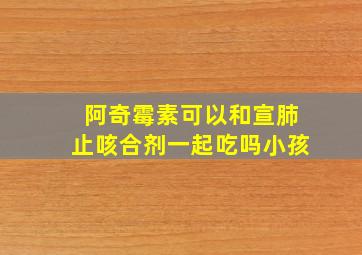 阿奇霉素可以和宣肺止咳合剂一起吃吗小孩